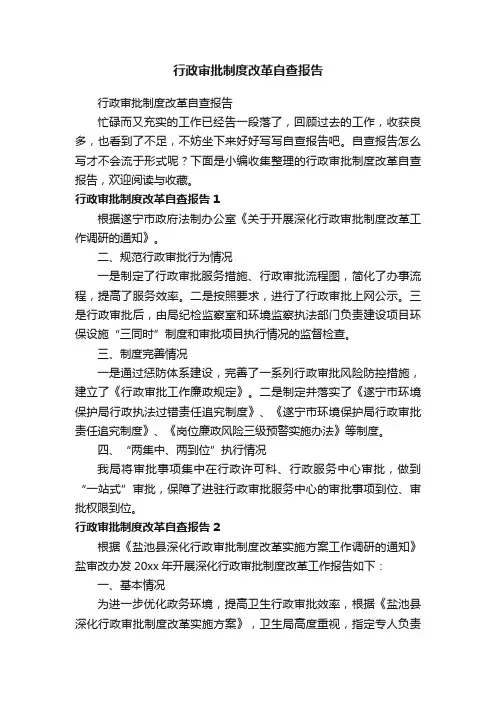 行政审批制度改革自查报告

行政审批制度改革自查报告

忙碌而又充实的工作已经告一段落了，回顾过去的工作，收获良多，也看到了不足，不妨坐下来好好写写自查报告吧。自查报告怎么写才不会流于形式呢？下面是小编收集整理的行政审批制度改革自查报告，欢迎阅读与收藏。

行政审批制度改革自查报告 1

根据遂宁市政府法制办公室《关于开展深化行政审批制度改革工作调研的通知》。

二、规范行政审批行为情况

一是制定了行政审批服务措施、行政审批流程图，简化了办事流程，提高了服务效率。二是按照要求，进行了行政审批上网公示。三是行政审批后，由局纪检监察室和环境监察执法部门负责建设项目环保设施“三同时”制度和审批项目执行情况的监督检查。

三、制度完善情况

一是通过惩防体系建设，完善了一系列行政审批风险防控措施，建立了《行政审批工作廉政规定》。二是制定并落实了《遂宁市环境保护局行政执法过错责任追究制度》、《遂宁市环境保护局行政审批责任追究制度》、《岗位廉政风险三级预警实施办法》等制度。

四、“两集中、两到位”执行情况

我局将审批事项集中在行政许可科、行政服务中心审批，做到“一站式”审批，保障了进驻行政审批服务中心的审批事项到位、审批权限到位。

行政审批制度改革自查报告 2

根据《盐池县深化行政审批制度改革实施方案工作调研的通知》盐审改办发 20xx 年开展深化行政审批制度改革工作报告如下：

一、基本情况

为进一步优化政务环境，提高卫生行政审批效率，根据《盐池县深化行政审批制度改革实施方案》，卫生局高度重视，指定专人负责